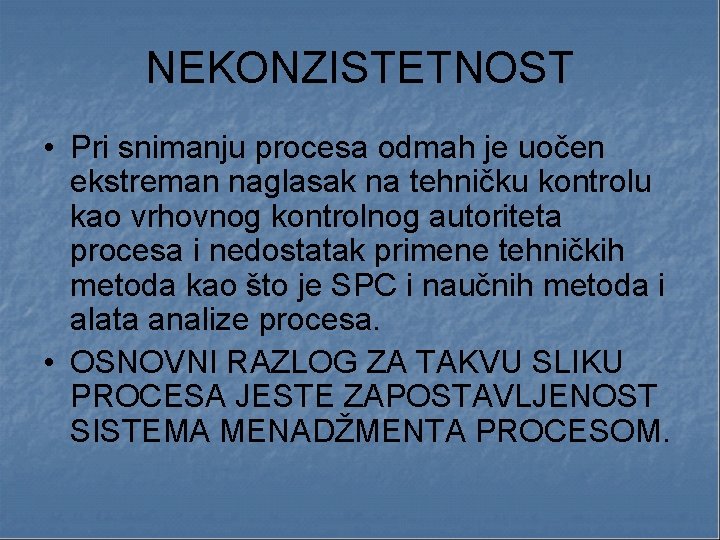 NEKONZISTETNOST

• Pri snimanju procesa odmah je uočen ekstreman naglasak na tehničku kontrolu kao vrhovnog kontrolnog autoriteta procesa i nedostatak primene tehničkih metoda kao što je SPC i naučnih metoda i alata analize procesa.

• OSNOVNI RAZLOG ZA TAKVU SLIKU PROCESA JESTE ZAPOSTAVLJENOST SISTEMA MENADŽMENTA PROCESOM.